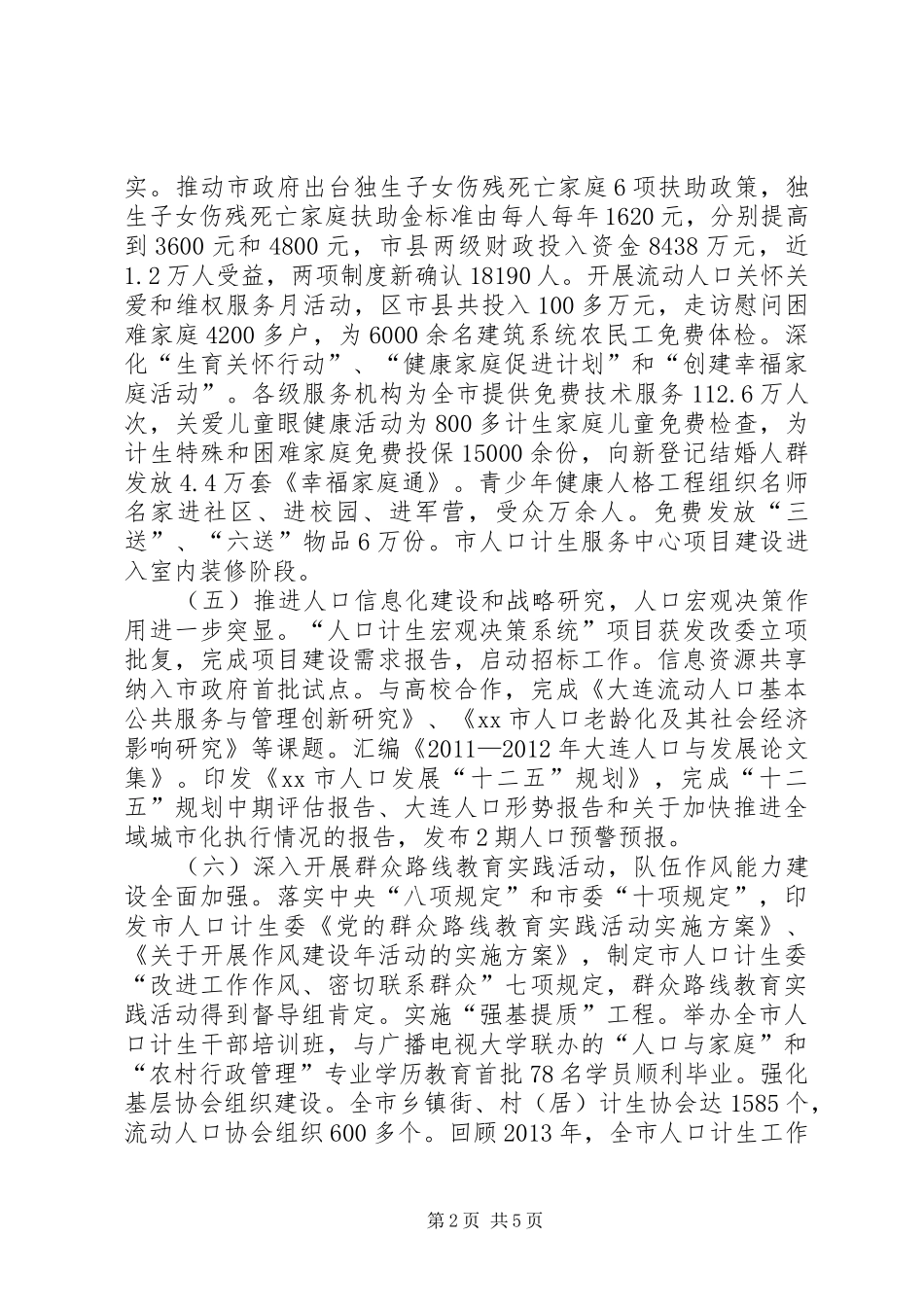 实。推动市政府出台独生子女伤残死亡家庭6项扶助政策，独生子女伤残死亡家庭扶助金标准由每人每年1620元，分别提高到3600元和4800元，市县两级财政投入资金8438万元，近1.2万人受益，两项制度新确认18190人。开展流动人口关怀关爱和维权服务月活动，区市县共投入100多万元，走访慰问困难家庭4200多户，为6000余名建筑系统农民工免费体检。深化“生育关怀行动”、“健康家庭促进计划”和“创建幸福家庭活动”。各级服务机构为全市提供免费技术服务112.6万人次，关爱儿童眼健康活动为800多计生家庭儿童免费检查，为计生特殊和困难家庭免费投保15000余份，向新登记结婚人群发放4.4万套《幸福家庭通》。青少年健康人格工程组织名师名家进社区、进校园、进军营，受众万余人。免费发放“三送”、“六送”物品6万份。市人口计生服务中心项目建设进入室内装修阶段。

（五）推进人口信息化建设和战略研究，人口宏观决策作用进一步突显。“人口计生宏观决策系统”项目获发改委立项批复，完成项目建设需求报告，启动招标工作。信息资源共享纳入市政府首批试点。与高校合作，完成《大连流动人口基本公共服务与管理创新研究》、《xx市人口老龄化及其社会经济影响研究》等课题。汇编《2011—2012年大连人口与发展论文集》。印发《xx市人口发展“十二五”规划》，完成“十二五”规划中期评估报告、大连人口形势报告和关于加快推进全域城市化执行情况的报告，发布2期人口预警预报。

（六）深入开展群众路线教育实践活动，队伍作风能力建设全面加强。落实中央“八项规定”和市委“十项规定”，印发市人口计生委《党的群众路线教育实践活动实施方案》、《关于开展作风建设年活动的实施方案》，制定市人口计生委“改进工作作风、密切联系群众”七项规定，群众路线教育实践活动得到督导组肯定。实施“强基提质”工程。举办全市人口计生干部培训班，与广播电视大学联办的“人口与家庭”和“农村行政管理”专业学历教育首批78名学员顺利毕业。强化基层协会组织建设。全市乡镇街、村（居）计生协会达1585个，流动人口协会组织600多个。回顾2013年，全市人口计生工作

第2页 共5页